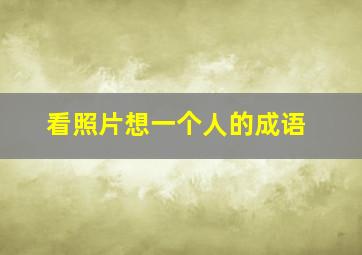 看照片想一个人的成语